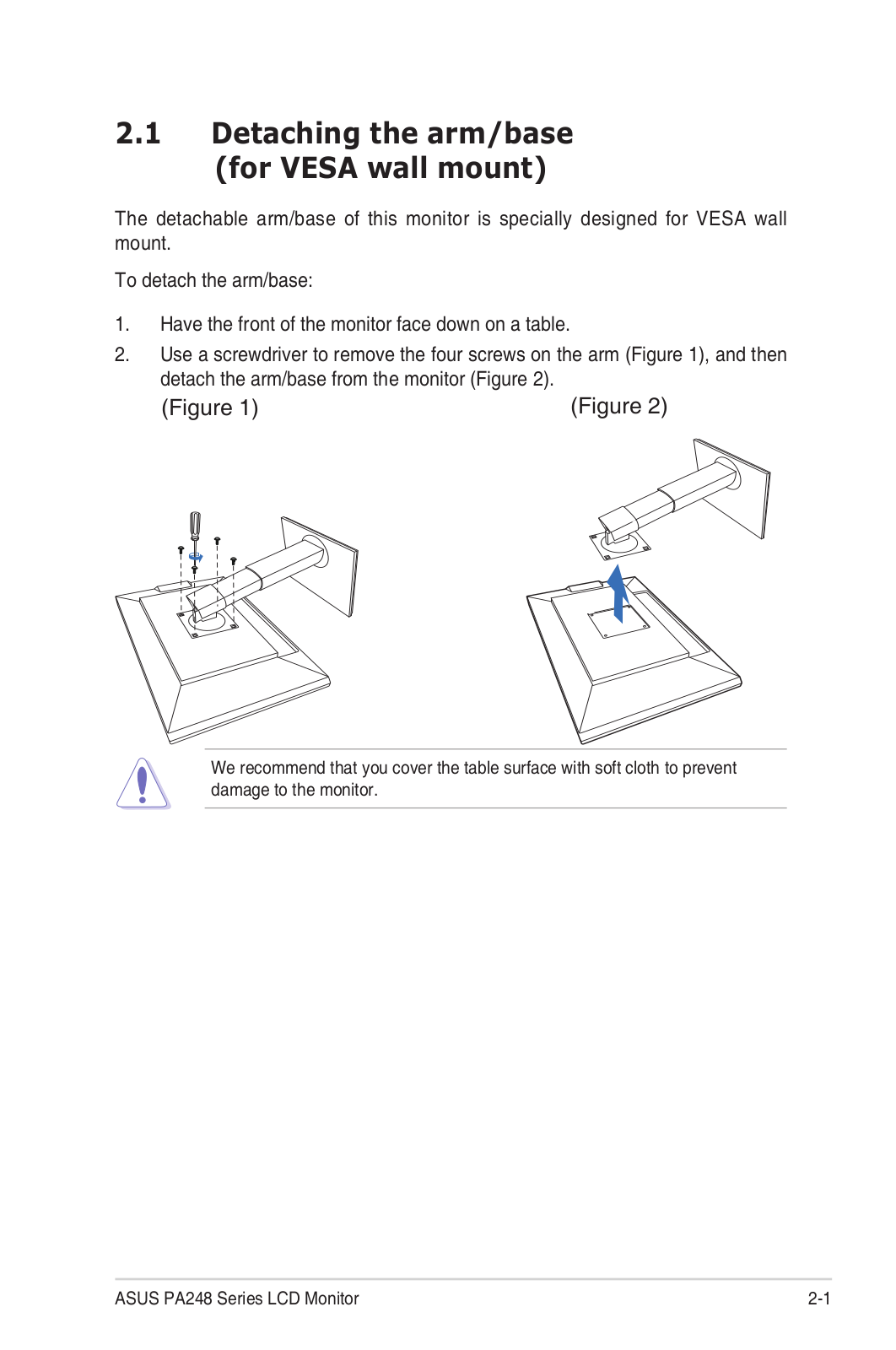 2.1 Detaching the arm/base (for VESA wall mount)

The detachable arm/base of this monitor is specially designed for VESA wall mount.

To detach the arm/base:

1. Have the front of the monitor face down on a table.
2. Use a screwdriver to remove the four screws on the arm (Figure 1), and then detach the arm/base from the monitor (Figure 2).

(Figure 1)

(Figure 2)

We recommend that you cover the table surface with soft cloth to prevent damage to the monitor.

ASUS PA248 Series LCD Monitor

2-1